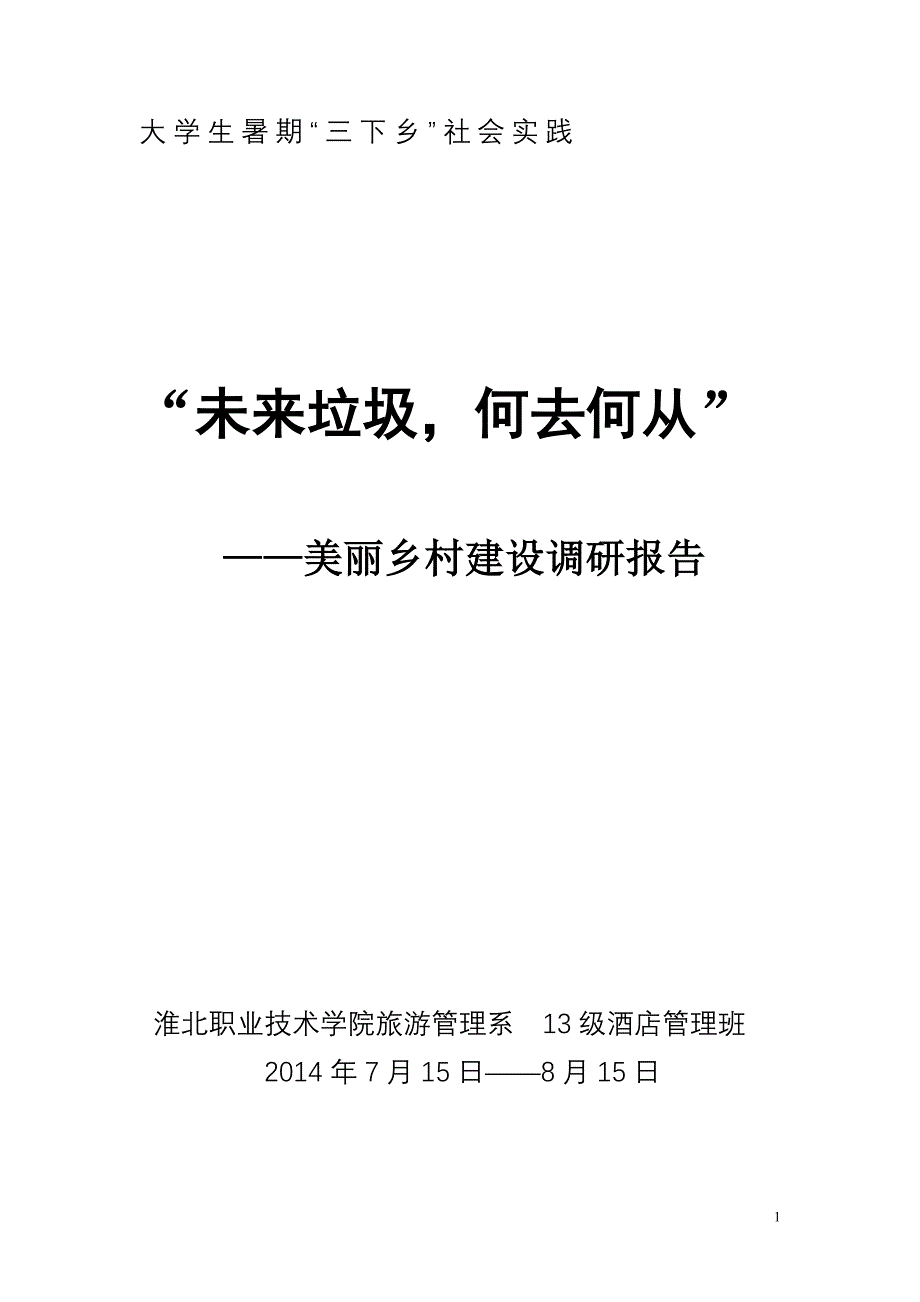 大学生暑期“三下乡”社会实践

“未来垃圾，何去何从”

——美丽乡村建设调研报告

淮北职业技术学院旅游管理系　13级酒店管理班
2014年7月15日——8月15日

1